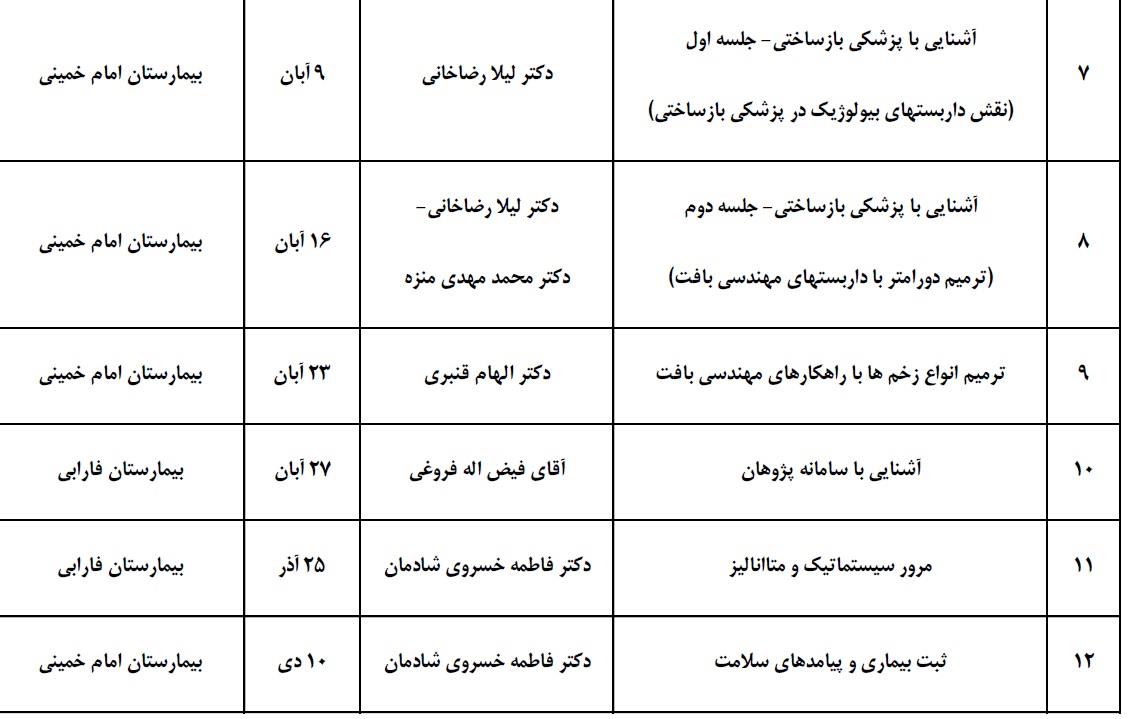 | ۷ | آشنایی با پزشکی بازساختی- جلسه اول (نقش داربستهای بیولوژیک در پزشکی بازساختی) | دکتر لیلا رضاخانی | ۹ آبان | بیمارستان امام خمینی |
|---|---|---|---|---|
| ۸ | آشنایی با پزشکی بازساختی- جلسه دوم (ترمیم دورامتر با داربستهای مهندسی بافت) | دکتر لیلا رضاخانی- دکتر محمد مهدی منزه | ۱۶ آبان | بیمارستان امام خمینی |
| ۹ | ترمیم انواع زخم ها با راهکارهای مهندسی بافت | دکتر الهام قنبری | ۲۳ آبان | بیمارستان امام خمینی |
| ۱۰ | آشنایی با سامانه پژوهان | آقای فیض اله فروغی | ۲۷ آبان | بیمارستان فارابی |
| ۱۱ | مرور سیستماتیک و متاانالیز | دکتر فاطمه خسروی شادمان | ۲۵ آذر | بیمارستان فارابی |
| ۱۲ | ثبت بیماری و پیامدهای سلامت | دکتر فاطمه خسروی شادمان | ۱۰ دی | بیمارستان امام خمینی |